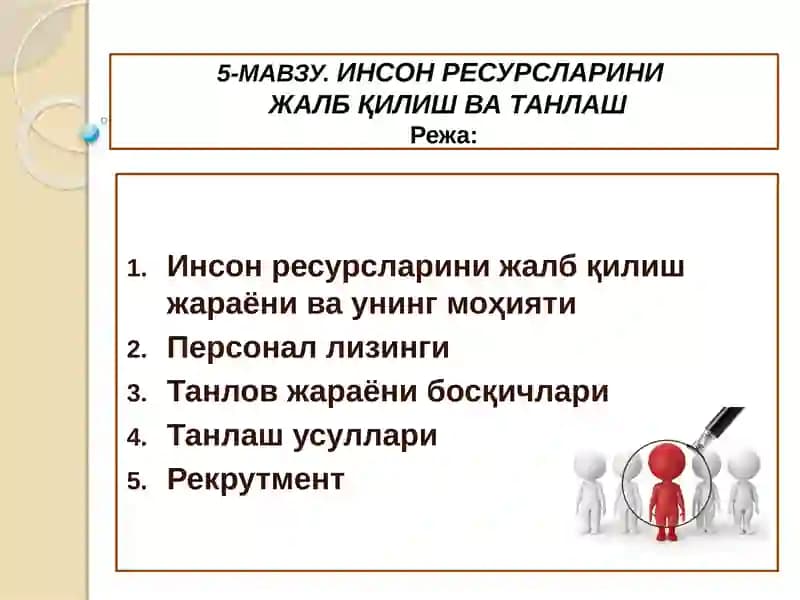 5-МАВЗУ. ИНСОН РЕСУРСЛАРИНИ ЖАЛБ ҚИЛИШ ВА ТАНЛАШ
Режа:

1. Инсон ресурсларини жалб қилиш жараёни ва унинг моҳияти
2. Персонал лизинги
3. Танлов жараёни босқичлари
4. Танлаш усуллари
5. Рекрутмент